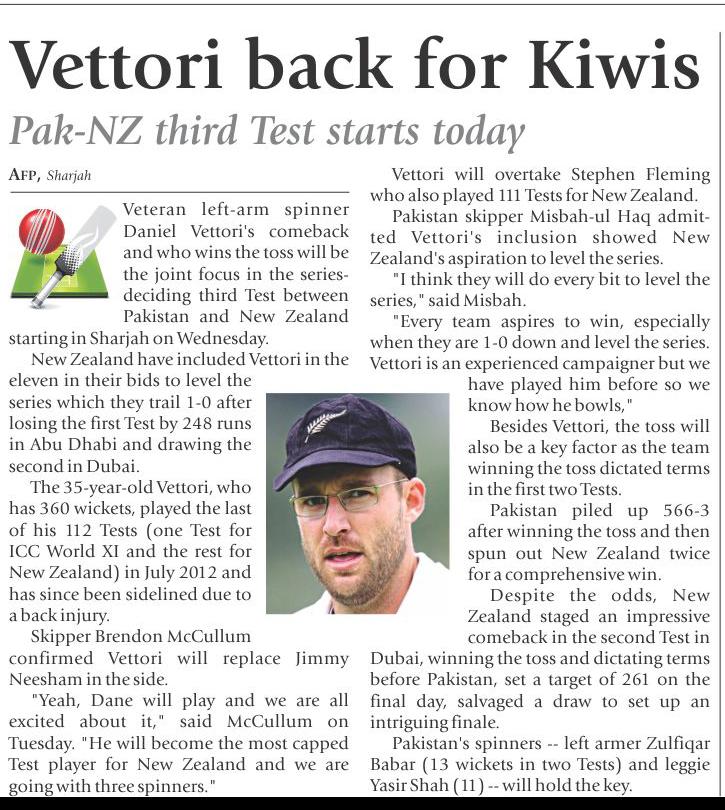 Vettori back for Kiwis

Pak-NZ third Test starts today

AFP, Sharjah

Veteran left-arm spinner Daniel Vettori's comeback and who wins the toss will be the joint focus in the series-deciding third Test between Pakistan and New Zealand starting in Sharjah on Wednesday.

New Zealand have included Vettori in the eleven in their bids to level the series which they trail 1-0 after losing the first Test by 248 runs in Abu Dhabi and drawing the second in Dubai.

The 35-year-old Vettori, who has 360 wickets, played the last of his 112 Tests (one Test for ICC World XI and the rest for New Zealand) in July 2012 and has since been sidelined due to a back injury.

Skipper Brendon McCullum confirmed Vettori will replace Jimmy Neesham in the side.

"Yeah, Dane will play and we are all excited about it," said McCullum on Tuesday. "He will become the most capped Test player for New Zealand and we are going with three spinners."

Vettori will overtake Stephen Fleming who also played 111 Tests for New Zealand.

Pakistan skipper Misbah-ul Haq admitted Vettori's inclusion showed New Zealand's aspiration to level the series.

"I think they will do every bit to level the series," said Misbah.

"Every team aspires to win, especially when they are 1-0 down and level the series. Vettori is an experienced campaigner but we have played him before so we know how he bowls,"

Besides Vettori, the toss will also be a key factor as the team winning the toss dictated terms in the first two Tests.

Pakistan piled up 566-3 after winning the toss and then spun out New Zealand twice for a comprehensive win.

Despite the odds, New Zealand staged an impressive comeback in the second Test in Dubai, winning the toss and dictating terms before Pakistan, set a target of 261 on the final day, salvaged a draw to set up an intriguing finale.

Pakistan's spinners -- left armer Zulfiqar Babar (13 wickets in two Tests) and leggie Yasir Shah (11) -- will hold the key.